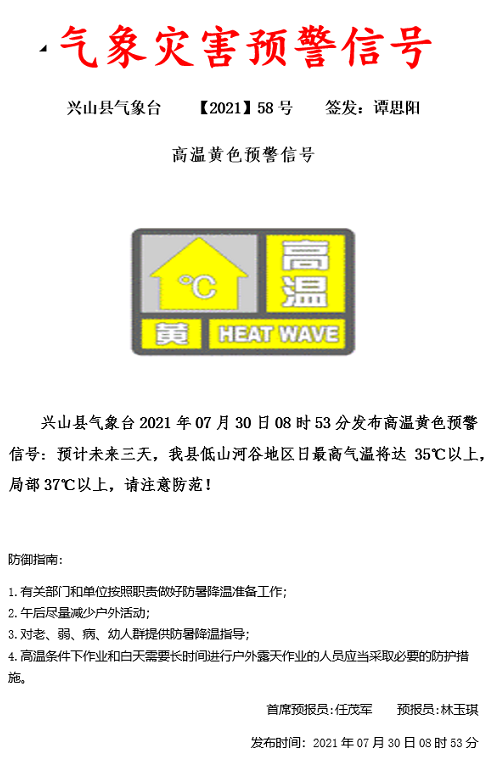 气象灾害预警信号

兴山县气象台 【2021】58号 签发：谭思阳

高温黄色预警信号

°C

高温

黄 HEAT WAVE

兴山县气象台2021年07月30日08时53分发布高温黄色预警信号：预计未来三天，我县低山河谷地区日最高气温将达35℃以上，局部37℃以上，请注意防范！

防御指南：

1.有关部门和单位按照职责做好防暑降温准备工作；

2.午后尽量减少户外活动；

3.对老、弱、病、幼人群提供防暑降温指导；

4.高温条件下作业和白天需要长时间进行户外露天作业的人员应当采取必要的防护措施。

首席预报员：任茂军 预报员：林玉琪

发布时间：2021年07月30日08时53分